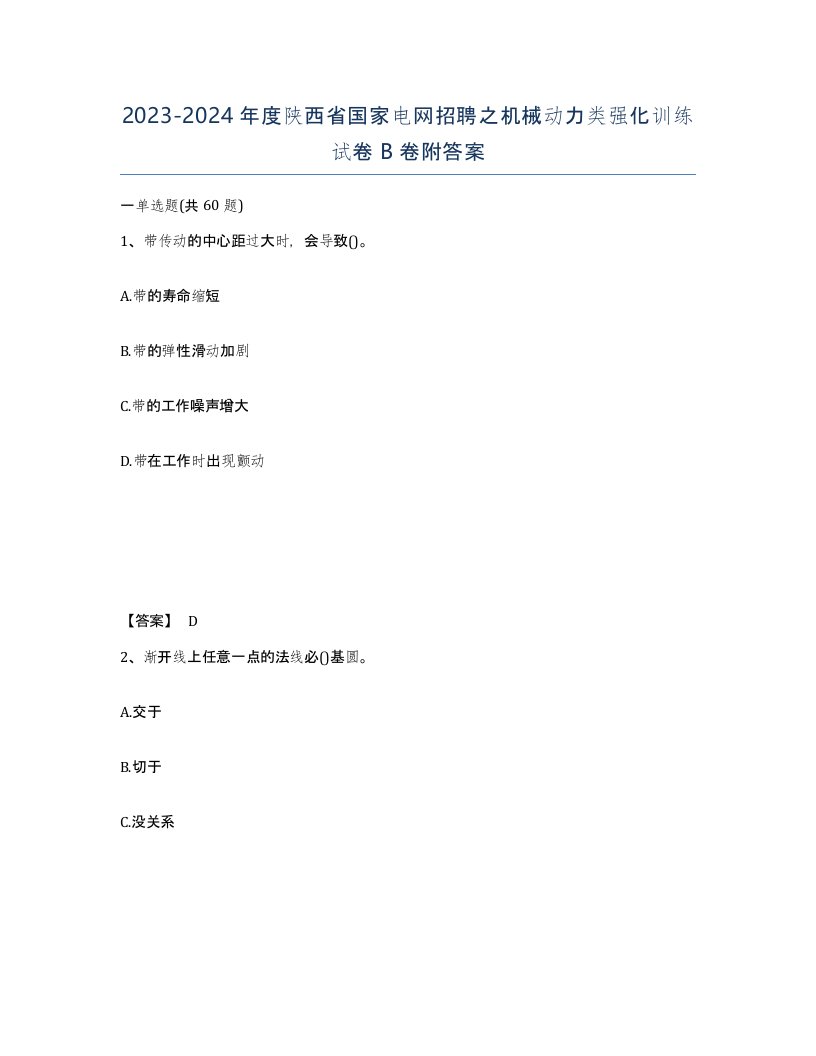 2023-2024年度陕西省国家电网招聘之机械动力类强化训练试卷B卷附答案

一单选题(共60题)

1、带传动的中心距过大时，会导致()。

A.带的寿命缩短

B.带的弹性滑动加剧

C.带的工作噪声增大

D.带在工作时出现颤动

【答案】 D

2、渐开线上任意一点的法线必()基圆。

A.交于

B.切于

C.没关系